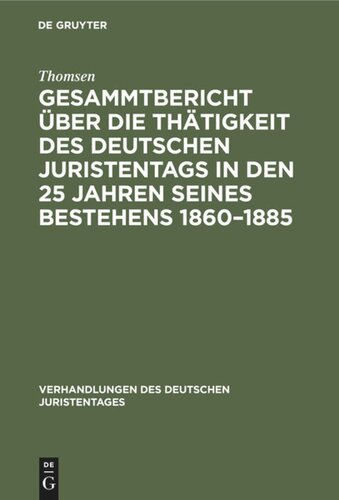 DE GRUYTER

Thomsen

GESAMMTBERICHT ÜBER DIE THÄTIGKEIT DES DEUTSCHEN JURISTENTAGS IN DEN 25 JAHREN SEINES BESTEHENS 1860–1885

VERHANDLUNGEN DES DEUTSCHEN JURISTENTAGES

DE G